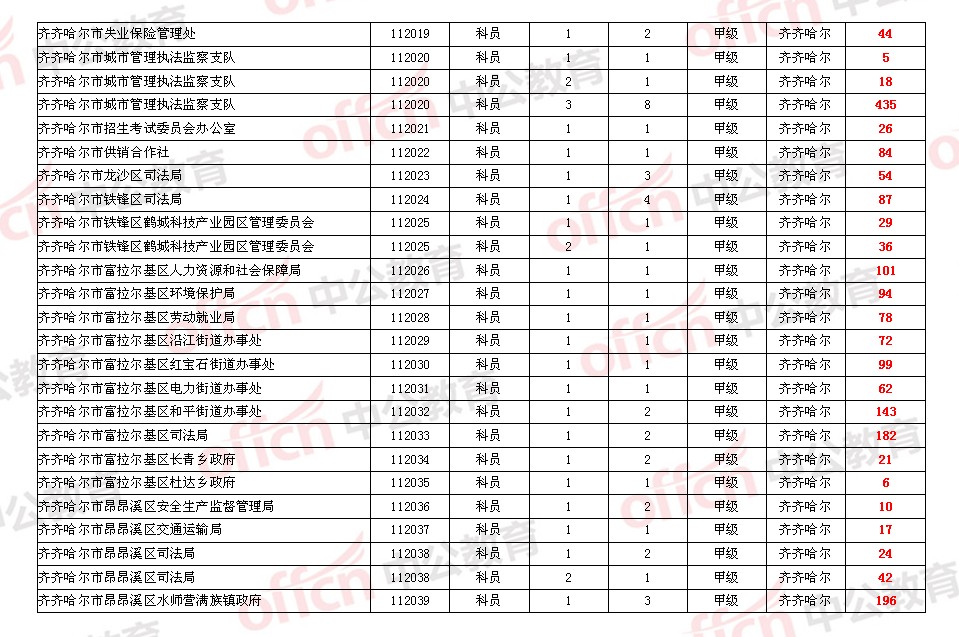 | 齐齐哈尔市失业保险管理处 | 112019 | 科员 | 1 | 2 | 甲级 | 齐齐哈尔 | 44 |
|---|---|---|---|---|---|---|---|
| 齐齐哈尔市城市管理执法监察支队 | 112020 | 科员 | 1 | 1 | 甲级 | 齐齐哈尔 | 5 |
| 齐齐哈尔市城市管理执法监察支队 | 112020 | 科员 | 2 | 1 | 甲级 | 齐齐哈尔 | 18 |
| 齐齐哈尔市城市管理执法监察支队 | 112020 | 科员 | 3 | 8 | 甲级 | 齐齐哈尔 | 435 |
| 齐齐哈尔市招生考试委员会办公室 | 112021 | 科员 | 1 | 1 | 甲级 | 齐齐哈尔 | 26 |
| 齐齐哈尔市供销合作社 | 112022 | 科员 | 1 | 1 | 甲级 | 齐齐哈尔 | 84 |
| 齐齐哈尔市龙沙区司法局 | 112023 | 科员 | 1 | 3 | 甲级 | 齐齐哈尔 | 54 |
| 齐齐哈尔市铁锋区司法局 | 112024 | 科员 | 1 | 4 | 甲级 | 齐齐哈尔 | 87 |
| 齐齐哈尔市铁锋区鹤城科技产业园区管理委员会 | 112025 | 科员 | 1 | 1 | 甲级 | 齐齐哈尔 | 29 |
| 齐齐哈尔市铁锋区鹤城科技产业园区管理委员会 | 112025 | 科员 | 2 | 1 | 甲级 | 齐齐哈尔 | 36 |
| 齐齐哈尔市富拉尔基区人力资源和社会保障局 | 112026 | 科员 | 1 | 1 | 甲级 | 齐齐哈尔 | 101 |
| 齐齐哈尔市富拉尔基区环境保护局 | 112027 | 科员 | 1 | 1 | 甲级 | 齐齐哈尔 | 94 |
| 齐齐哈尔市富拉尔基区劳动就业局 | 112028 | 科员 | 1 | 1 | 甲级 | 齐齐哈尔 | 78 |
| 齐齐哈尔市富拉尔基区沿江街道办事处 | 112029 | 科员 | 1 | 1 | 甲级 | 齐齐哈尔 | 72 |
| 齐齐哈尔市富拉尔基区红宝石街道办事处 | 112030 | 科员 | 1 | 1 | 甲级 | 齐齐哈尔 | 99 |
| 齐齐哈尔市富拉尔基区电力街道办事处 | 112031 | 科员 | 1 | 1 | 甲级 | 齐齐哈尔 | 62 |
| 齐齐哈尔市富拉尔基区和平街道办事处 | 112032 | 科员 | 1 | 2 | 甲级 | 齐齐哈尔 | 143 |
| 齐齐哈尔市富拉尔基区司法局 | 112033 | 科员 | 1 | 2 | 甲级 | 齐齐哈尔 | 182 |
| 齐齐哈尔市富拉尔基区长青乡政府 | 112034 | 科员 | 1 | 2 | 甲级 | 齐齐哈尔 | 21 |
| 齐齐哈尔市富拉尔基区杜达乡政府 | 112035 | 科员 | 1 | 1 | 甲级 | 齐齐哈尔 | 6 |
| 齐齐哈尔市昂昂溪区安全生产监督管理局 | 112036 | 科员 | 1 | 2 | 甲级 | 齐齐哈尔 | 10 |
| 齐齐哈尔市昂昂溪区交通运输局 | 112037 | 科员 | 1 | 1 | 甲级 | 齐齐哈尔 | 17 |
| 齐齐哈尔市昂昂溪区司法局 | 112038 | 科员 | 1 | 2 | 甲级 | 齐齐哈尔 | 24 |
| 齐齐哈尔市昂昂溪区司法局 | 112038 | 科员 | 2 | 1 | 甲级 | 齐齐哈尔 | 42 |
| 齐齐哈尔市昂昂溪区水师营满族镇政府 | 112039 | 科员 | 1 | 3 | 甲级 | 齐齐哈尔 | 196 |

offcn 中公教育